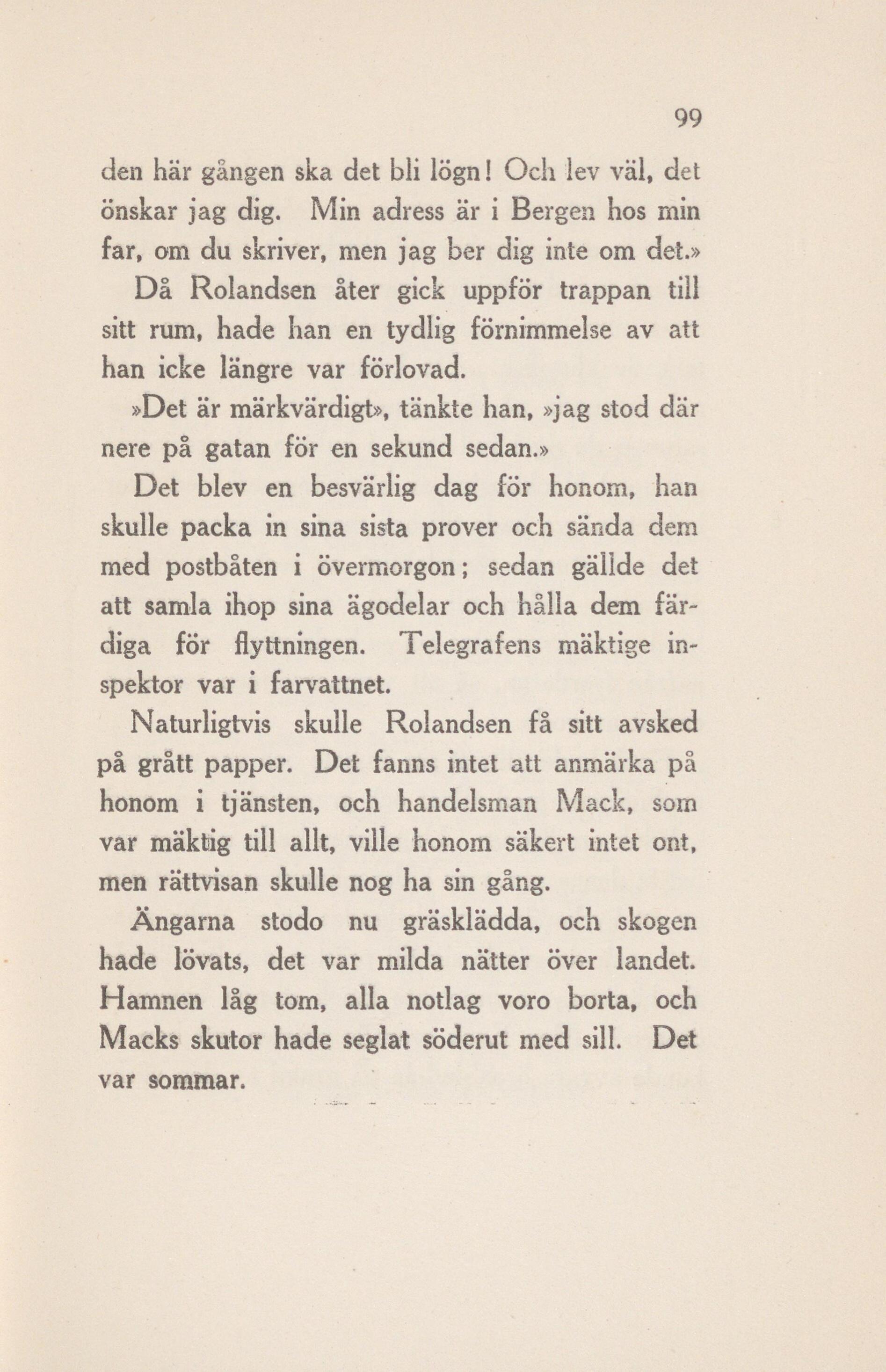 99

den här gången ska det bli lögn! Och lev väl, det önskar jag dig. Min adress är i Bergen hos min far, om du skriver, men jag ber dig inte om det.»

Då Rolandsen åter gick uppför trappan till sitt rum, hade han en tydlig förnimmelse av att han icke längre var förlovad.

»Det är märkvärdigt», tänkte han, »jag stod där nere på gatan för en sekund sedan.»

Det blev en besvärlig dag för honom, han skulle packa in sina sista prover och sända dem med postbåten i övermorgon; sedan gällde det att samla ihop sina ägodelar och hålla dem färdiga för flyttningen. Telegrafens mäktige inspektor var i farvattnet.

Naturligtvis skulle Rolandsen få sitt avsked på grått papper. Det fanns intet att anmärka på honom i tjänsten, och handelsman Mack, som var mäktig till allt, ville honom säkert intet ont, men rättvisan skulle nog ha sin gång.

Ängarna stodo nu gräsklädda, och skogen hade lövats, det var milda nätter över landet. Hamnen låg tom, alla notlag voro borta, och Macks skutor hade seglat söderut med sill. Det var sommar.